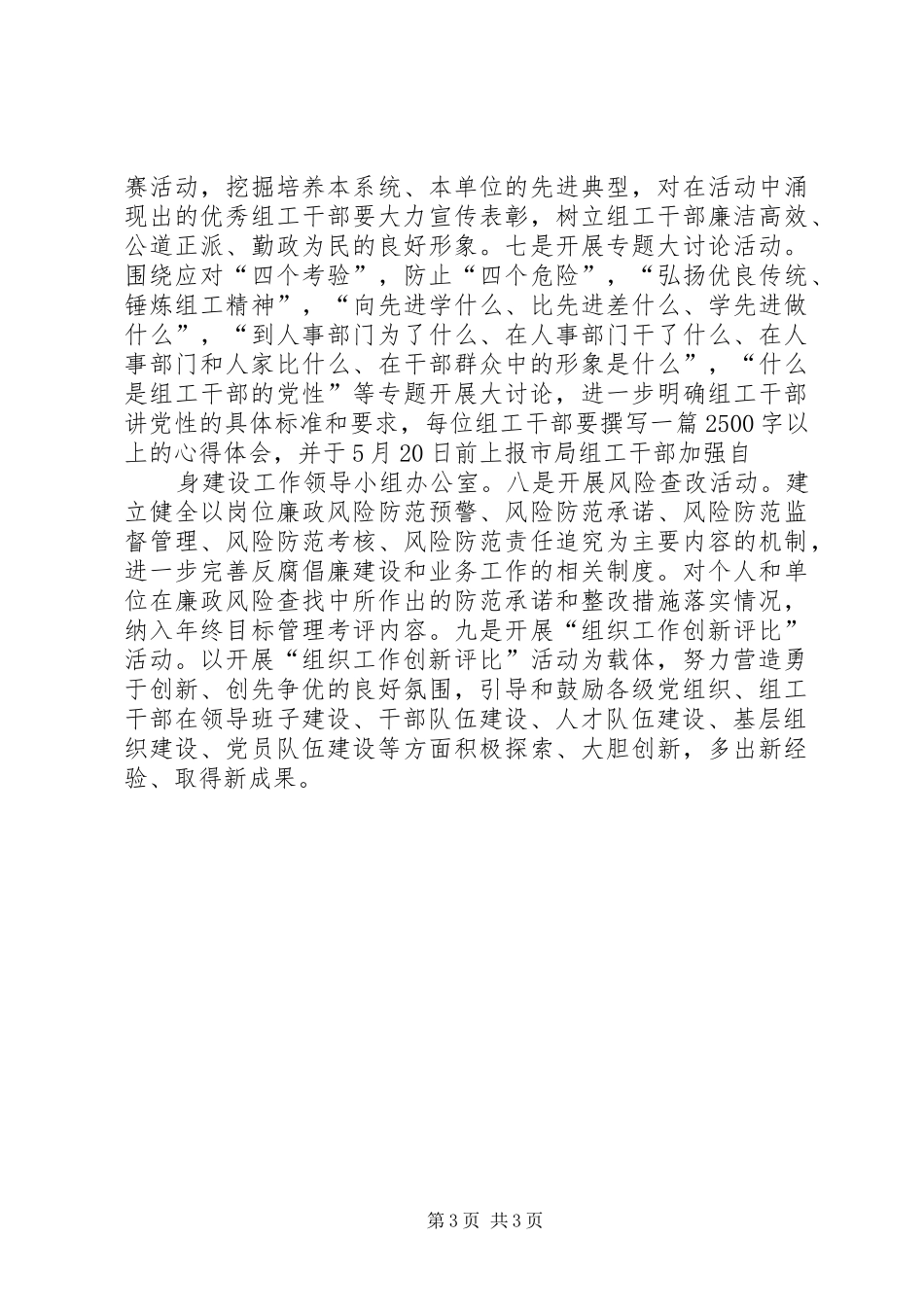 赛活动，挖掘培养本系统、本单位的先进典型，对在活动中涌现出的优秀组工干部要大力宣传表彰，树立组工干部廉洁高效、公道正派、勤政为民的良好形象。七是开展专题大讨论活动。围绕应对“四个考验”，防止“四个危险”，“弘扬优良传统、锤炼组工精神”，“向先进学什么、比先进差什么、学先进做什么”，“到人事部门为了什么、在人事部门干了什么、在人事部门和人家比什么、在干部群众中的形象是什么”，“什么是组工干部的党性”等专题开展大讨论，进一步明确组工干部讲党性的具体标准和要求，每位组工干部要撰写一篇2500字以上的心得体会，并于5月20日前上报市局组工干部加强自

身建设工作领导小组办公室。八是开展风险查改活动。建立健全以岗位廉政风险防范预警、风险防范承诺、风险防范监督管理、风险防范考核、风险防范责任追究为主要内容的机制，进一步完善反腐倡廉建设和业务工作的相关制度。对个人和单位在廉政风险查找中所作出的防范承诺和整改措施落实情况，纳入年终目标管理考评内容。九是开展“组织工作创新评比”活动。以开展“组织工作创新评比”活动为载体，努力营造勇于创新、创先争优的良好氛围，引导和鼓励各级党组织、组工干部在领导班子建设、干部队伍建设、人才队伍建设、基层组织建设、党员队伍建设等方面积极探索、大胆创新，多出新经验、取得新成果。

第3页 共3页